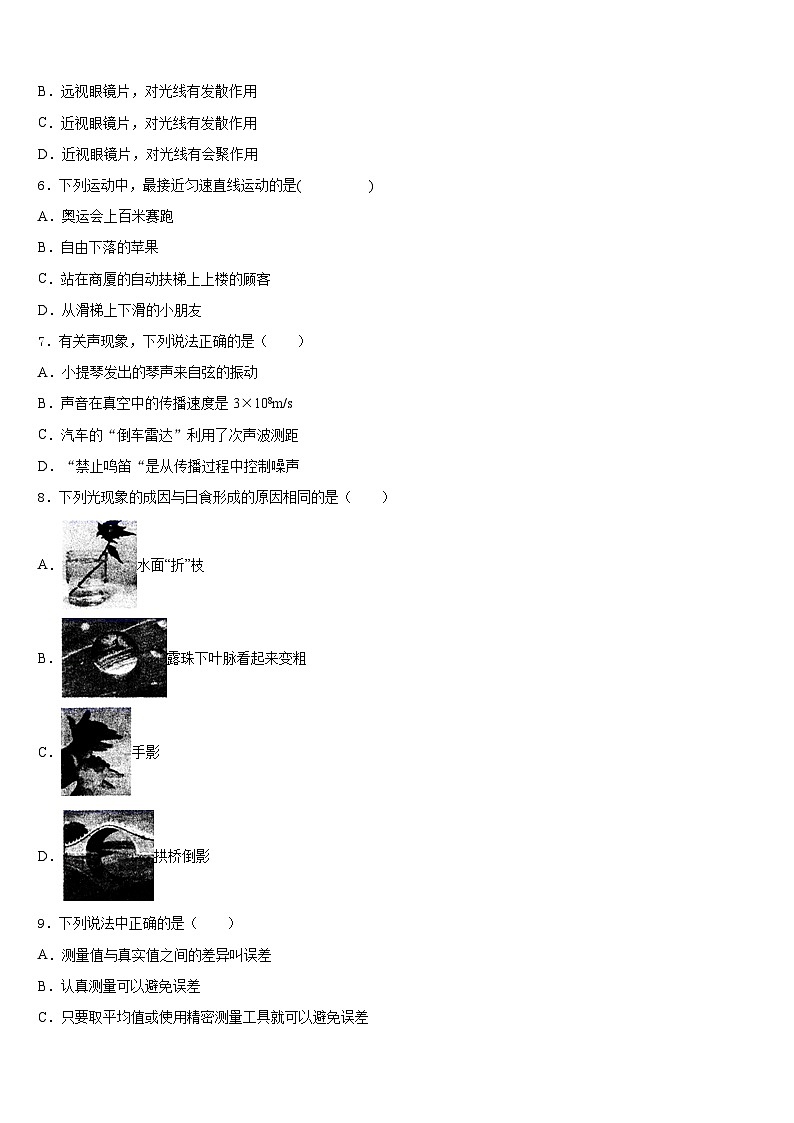 B．远视眼镜片，对光线有发散作用

C．近视眼镜片，对光线有发散作用

D．近视眼镜片，对光线有会聚作用

6．下列运动中，最接近匀速直线运动的是(　　　　)

A．奥运会上百米赛跑

B．自由下落的苹果

C．站在商厦的自动扶梯上上楼的顾客

D．从滑梯上下滑的小朋友

7．有关声现象，下列说法正确的是（　　）

A．小提琴发出的琴声来自弦的振动

B．声音在真空中的传播速度是 $3\times10^8$m/s

C．汽车的“倒车雷达”利用了次声波测距

D．“禁止鸣笛“是从传播过程中控制噪声

8．下列光现象的成因与日食形成的原因相同的是（　　）

A．水面“折”枝

B．露珠下叶脉看起来变粗

C．手影

D．拱桥倒影

9．下列说法中正确的是（　　）

A．测量值与真实值之间的差异叫误差

B．认真测量可以避免误差

C．只要取平均值或使用精密测量工具就可以避免误差